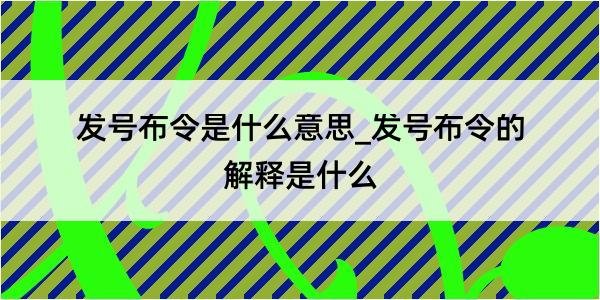 发号布令是什么意思_发号布令的解释是什么